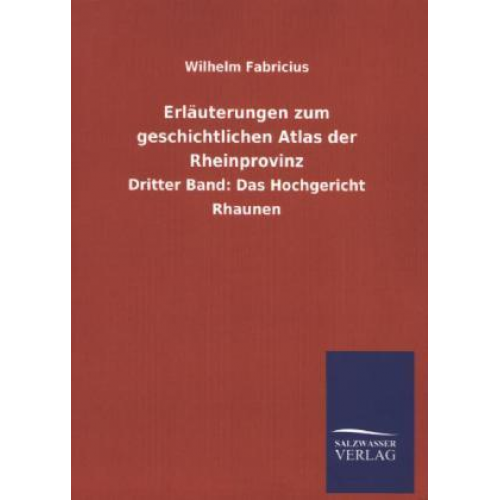 Wilhelm Fabricius

Erläuterungen zum geschichtlichen Atlas der Rheinprovinz

Dritter Band: Das Hochgericht Rhaunen

SALZWASSER VERLAG